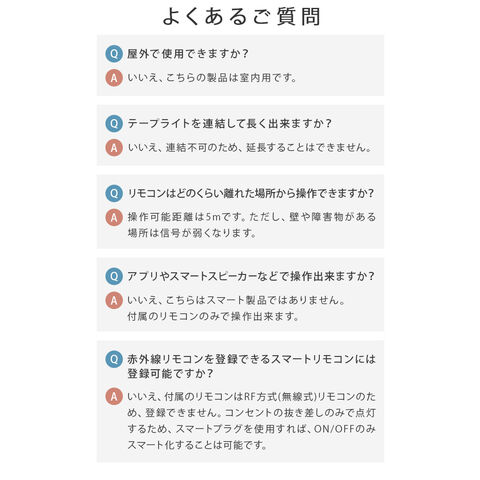 よくあるご質問

Q 屋外で使用できますか？
A いいえ、こちらの製品は室内用です。

Q テープライトを連結して長く出来ますか？
A いいえ、連結不可のため、延長することはできません。

Q リモコンはどのくらい離れた場所から操作できますか？
A 操作可能距離は5mです。ただし、壁や障害物がある場所は信号が弱くなります。

Q アプリやスマートスピーカーなどで操作出来ますか？
A いいえ、こちらはスマート製品ではありません。
付属のリモコンのみで操作出来ます。

Q 赤外線リモコンを登録できるスマートリモコンには登録可能ですか？
A いいえ、付属のリモコンはRF方式(無線式)リモコンのため、登録できません。コンセントの抜き差しのみで点灯するため、スマートプラグを使用すれば、ON/OFFのみスマート化することは可能です。